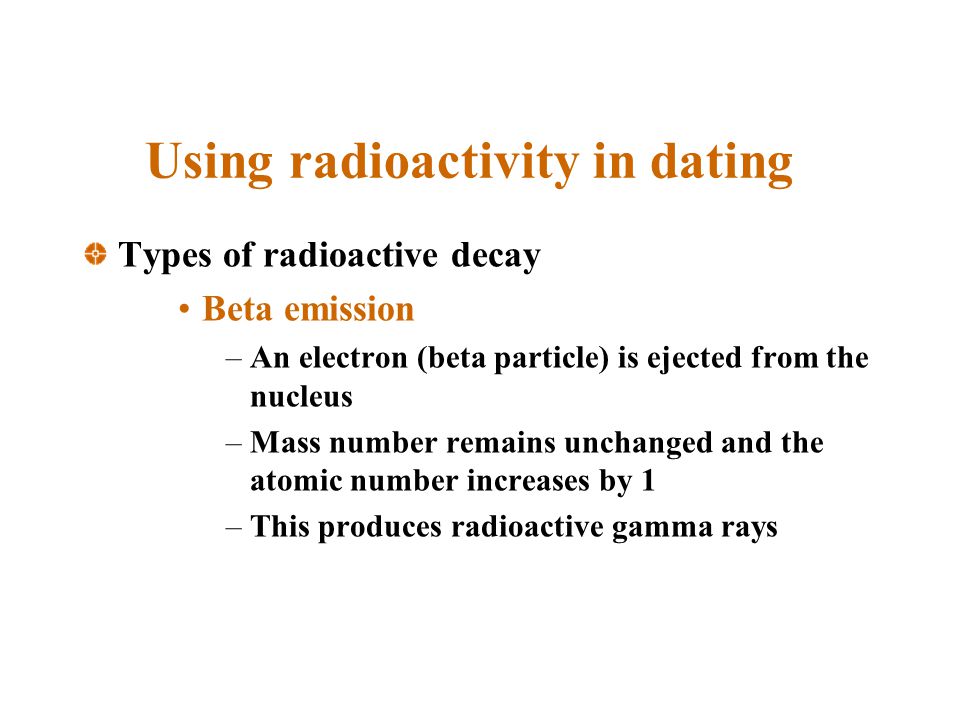 Using radioactivity in dating

Types of radioactive decay

• Beta emission

– An electron (beta particle) is ejected from the nucleus

– Mass number remains unchanged and the atomic number increases by 1

– This produces radioactive gamma rays